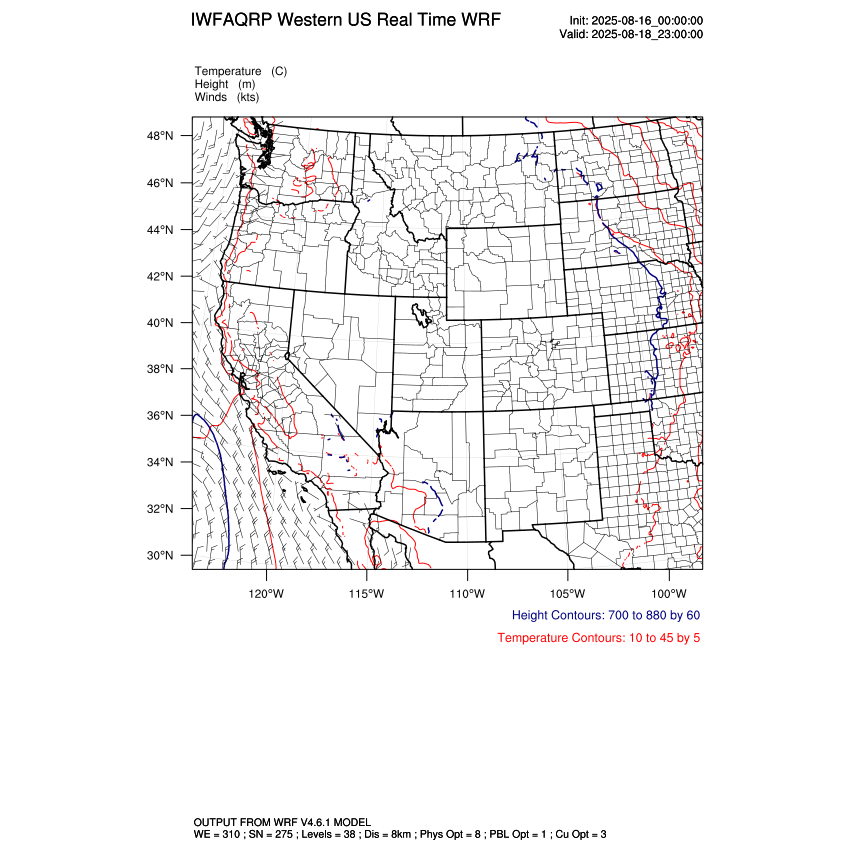 IWFAQRP Western US Real Time WRF

Init: 2025-08-16_00:00:00
Valid: 2025-08-18_23:00:00

Temperature (C)
Height (m)
Winds (kts)

48°N
46°N
44°N
42°N
40°N
38°N
36°N
34°N
32°N
30°N

120°W 115°W 110°W 105°W 100°W

Height Contours: 700 to 880 by 60

Temperature Contours: 10 to 45 by 5

OUTPUT FROM WRF V4.6.1 MODEL
WE = 310 ; SN = 275 ; Levels = 38 ; Dis = 8km ; Phys Opt = 8 ; PBL Opt = 1 ; Cu Opt = 3